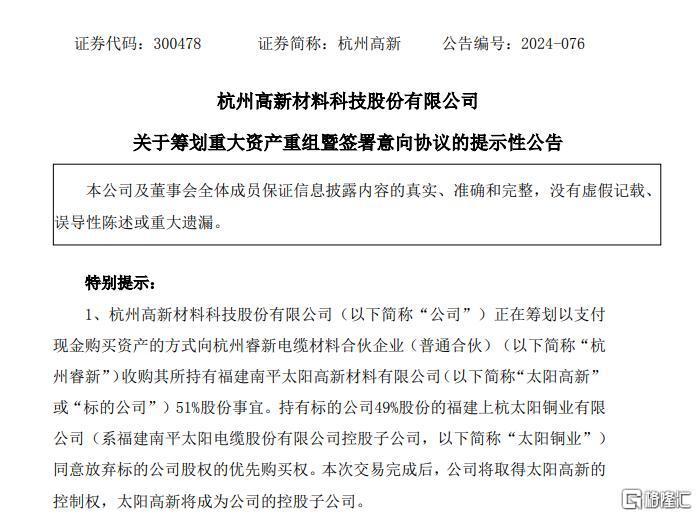 证券代码：300478　　证券简称：杭州高新　　公告编号：2024-076

杭州高新材料科技股份有限公司

关于筹划重大资产重组暨签署意向协议的提示性公告

本公司及董事会全体成员保证信息披露内容的真实、准确和完整，没有虚假记载、误导性陈述或重大遗漏。

特别提示：

1、杭州高新材料科技股份有限公司（以下简称“公司”）正在筹划以支付现金购买资产的方式向杭州睿新电缆材料合伙企业（普通合伙）（以下简称“杭州睿新”）收购其所持有福建南平太阳高新材料有限公司（以下简称“太阳高新”或“标的公司”）51%股份事宜。持有标的公司49%股份的福建上杭太阳铜业有限公司（系福建南平太阳电缆股份有限公司控股子公司，以下简称“太阳铜业”）同意放弃标的公司股权的优先购买权。本次交易完成后，公司将取得太阳高新的控制权，太阳高新将成为公司的控股子公司。

格隆汇